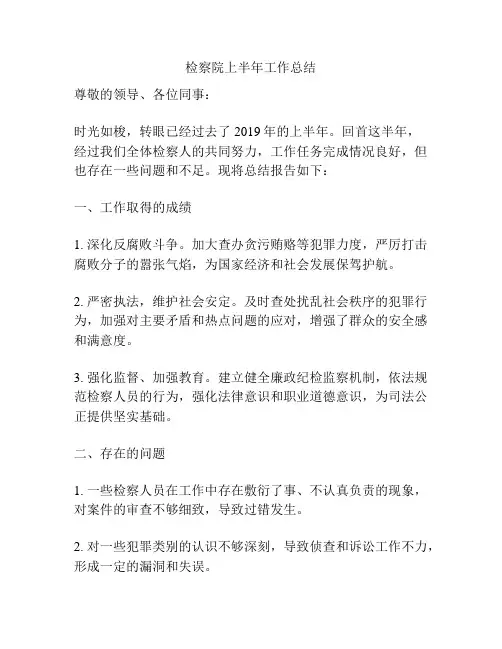 检察院上半年工作总结

尊敬的领导、各位同事：

时光如梭，转眼已经过去了 2019 年的上半年。回首这半年，经过我们全体检察人的共同努力，工作任务完成情况良好，但也存在一些问题和不足。现将总结报告如下：

一、工作取得的成绩

1. 深化反腐败斗争。加大查办贪污贿赂等犯罪力度，严厉打击腐败分子的嚣张气焰，为国家经济和社会发展保驾护航。

2. 严密执法，维护社会安定。及时查处扰乱社会秩序的犯罪行为，加强对主要矛盾和热点问题的应对，增强了群众的安全感和满意度。

3. 强化监督、加强教育。建立健全廉政纪检监察机制，依法规范检察人员的行为，强化法律意识和职业道德意识，为司法公正提供坚实基础。

二、存在的问题

1. 一些检察人员在工作中存在敷衍了事、不认真负责的现象，对案件的审查不够细致，导致过错发生。

2. 对一些犯罪类别的认识不够深刻，导致侦查和诉讼工作不力，形成一定的漏洞和失误。